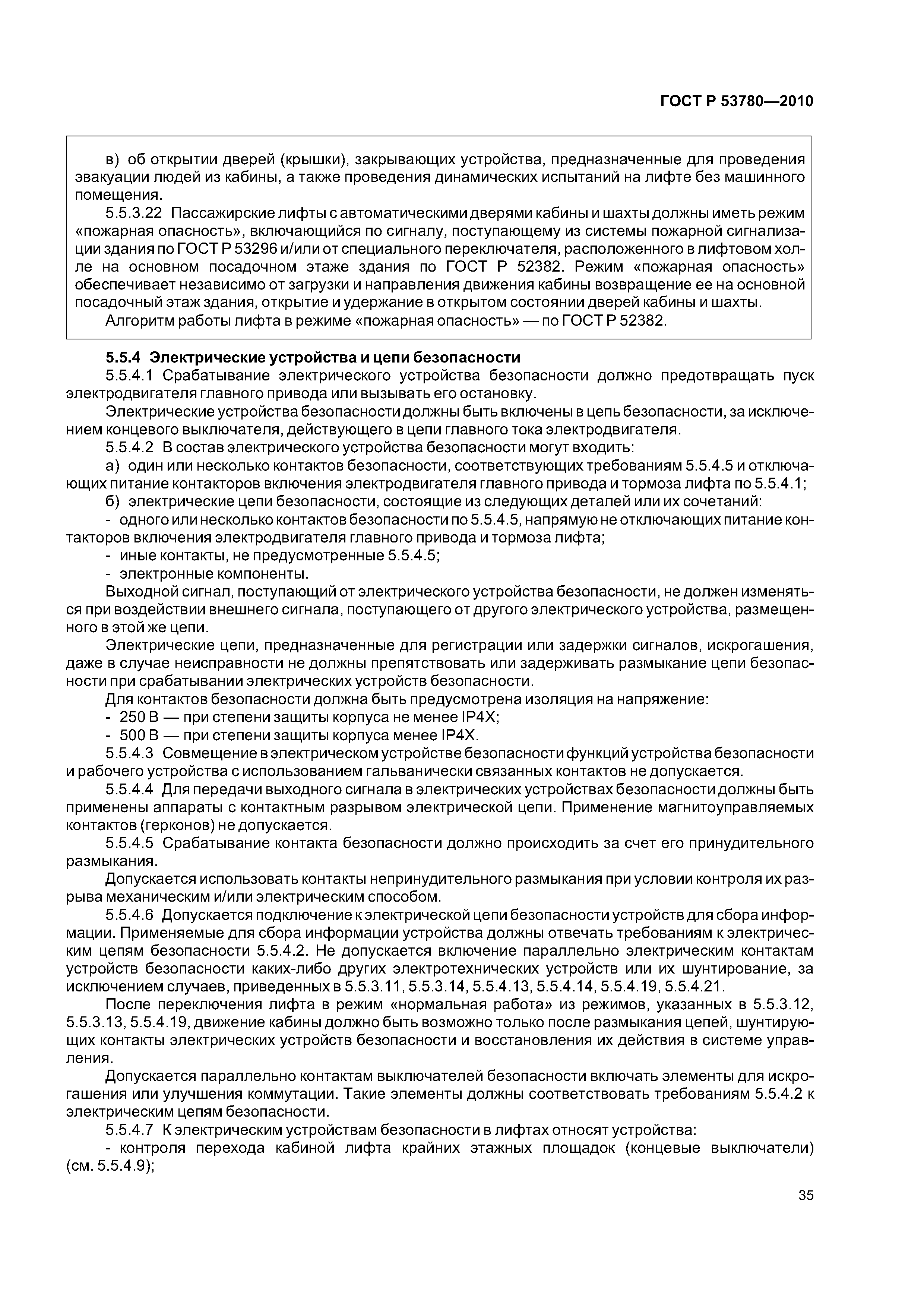 ГОСТ Р 53780—2010

в) об открытии дверей (крышки), закрывающих устройства, предназначенные для проведения эвакуации людей из кабины, а также проведения динамических испытаний на лифте без машинного помещения.

5.5.3.22 Пассажирские лифты с автоматическими дверями кабины и шахты должны иметь режим «пожарная опасность», включающийся по сигналу, поступающему из системы пожарной сигнализации здания по ГОСТ Р 53296 и/или от специального переключателя, расположенного в лифтовом холле на основном посадочном этаже здания по ГОСТ Р 52382. Режим «пожарная опасность» обеспечивает независимо от загрузки и направления движения кабины возвращение ее на основной посадочный этаж здания, открытие и удержание в открытом состоянии дверей кабины и шахты.

Алгоритм работы лифта в режиме «пожарная опасность» — по ГОСТ Р 52382.

5.5.4 Электрические устройства и цепи безопасности

5.5.4.1 Срабатывание электрического устройства безопасности должно предотвращать пуск электродвигателя главного привода или вызывать его остановку.

Электрические устройства безопасности должны быть включены в цепь безопасности, за исключением концевого выключателя, действующего в цепи главного тока электродвигателя.

5.5.4.2 В состав электрического устройства безопасности могут входить:

а) один или несколько контактов безопасности, соответствующих требованиям 5.5.4.5 и отключающих питание контакторов включения электродвигателя главного привода и тормоза лифта по 5.5.4.1;

б) электрические цепи безопасности, состоящие из следующих деталей или их сочетаний:

- одного или несколько контактов безопасности по 5.5.4.5, напрямую не отключающих питание контакторов включения электродвигателя главного привода и тормоза лифта;

- иные контакты, не предусмотренные 5.5.4.5;

- электронные компоненты.

Выходной сигнал, поступающий от электрического устройства безопасности, не должен изменяться при воздействии внешнего сигнала, поступающего от другого электрического устройства, размещенного в этой же цепи.

Электрические цепи, предназначенные для регистрации или задержки сигналов, искрогашения, даже в случае неисправности не должны препятствовать или задерживать размыкание цепи безопасности при срабатывании электрических устройств безопасности.

Для контактов безопасности должна быть предусмотрена изоляция на напряжение:

- 250 В — при степени защиты корпуса не менее IP4X;

- 500 В — при степени защиты корпуса менее IP4X.

5.5.4.3 Совмещение в электрическом устройстве безопасности функций устройства безопасности и рабочего устройства с использованием гальванически связанных контактов не допускается.

5.5.4.4 Для передачи выходного сигнала в электрических устройствах безопасности должны быть применены аппараты с контактным разрывом электрической цепи. Применение магнитоуправляемых контактов (герконов) не допускается.

5.5.4.5 Срабатывание контакта безопасности должно происходить за счет его принудительного размыкания.

Допускается использовать контакты непринудительного размыкания при условии контроля их разрыва механическим и/или электрическим способом.

5.5.4.6 Допускается подключение к электрической цепи безопасности устройств для сбора информации. Применяемые для сбора информации устройства должны отвечать требованиям к электрическим цепям безопасности 5.5.4.2. Не допускается включение параллельно электрическим контактам устройств безопасности каких-либо других электротехнических устройств или их шунтирование, за исключением случаев, приведенных в 5.5.3.11, 5.5.3.14, 5.5.4.13, 5.5.4.14, 5.5.4.19, 5.5.4.21.

После переключения лифта в режим «нормальная работа» из режимов, указанных в 5.5.3.12, 5.5.3.13, 5.5.4.19, движение кабины должно быть возможно только после размыкания цепей, шунтирующих контакты электрических устройств безопасности и восстановления их действия в системе управления.

Допускается параллельно контактам выключателей безопасности включать элементы для искрогашения или улучшения коммутации. Такие элементы должны соответствовать требованиям 5.5.4.2 к электрическим цепям безопасности.

5.5.4.7 К электрическим устройствам безопасности в лифтах относят устройства:

- контроля перехода кабиной лифта крайних этажных площадок (концевые выключатели) (см. 5.5.4.9);

35